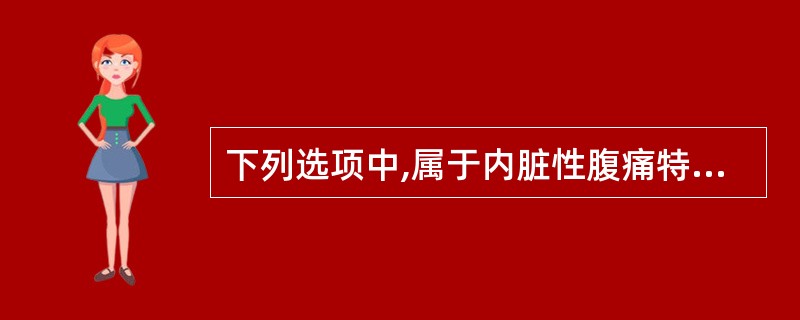 下列选项中,属于内脏性腹痛特...